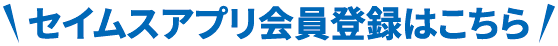 \ セイムスアプリ会員登録はこちら /